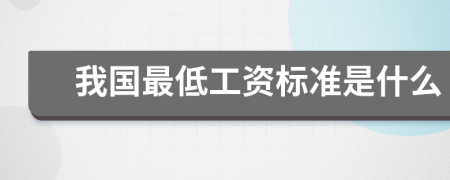 我国最低工资标准是什么